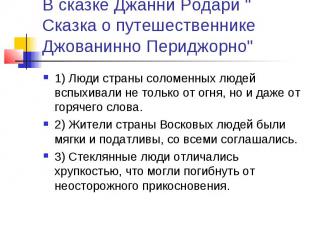 В сказке Джанни Родари " Сказка о путешественнике Джованинно Периджорно"

1) Люди страны соломенных людей вспыхивали не только от огня, но и даже от горячего слова.

2) Жители страны Восковых людей были мягки и податливы, со всеми соглашались.

3) Стеклянные люди отличались хрупкостью, что могли погибнуть от неосторожного прикосновения.